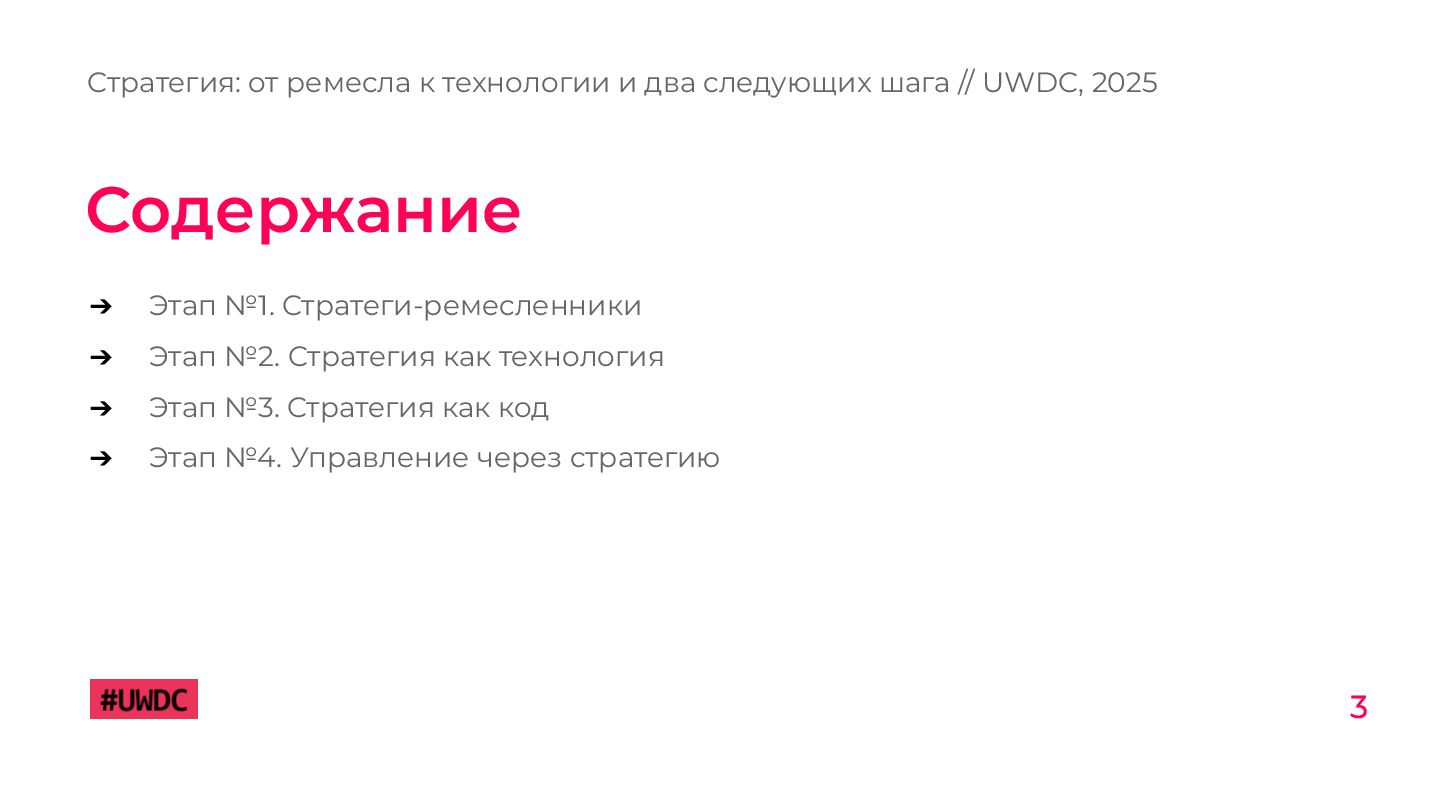 Стратегия: от ремесла к технологии и два следующих шага // UWDC, 2025

Содержание

➔ Этап №1. Стратеги-ремесленники
➔ Этап №2. Стратегия как технология
➔ Этап №3. Стратегия как код
➔ Этап №4. Управление через стратегию

#UWDC

3